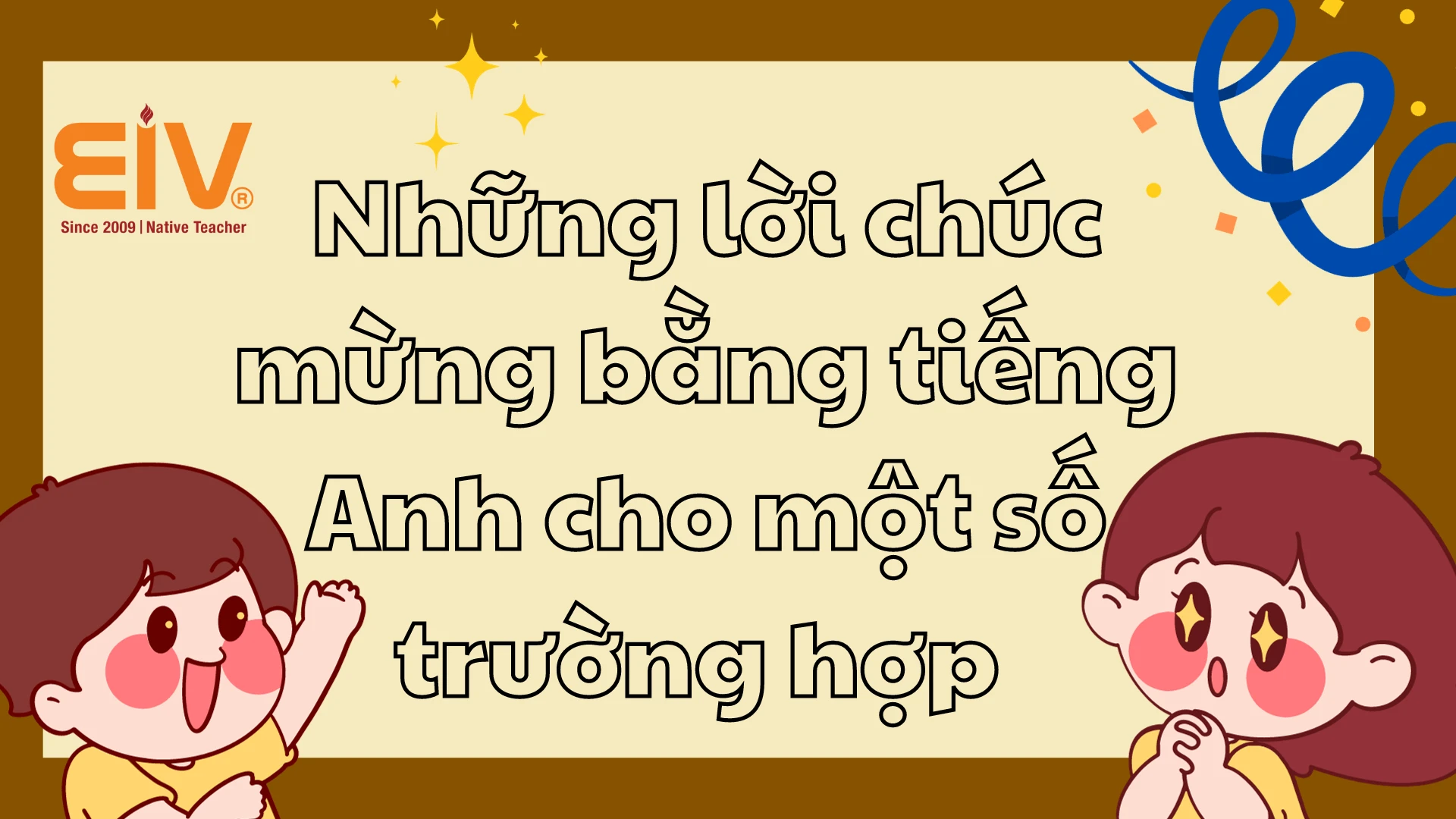 EIV®
Since 2009 | Native Teacher

Những lời chúc mừng bằng tiếng Anh cho một số trường hợp